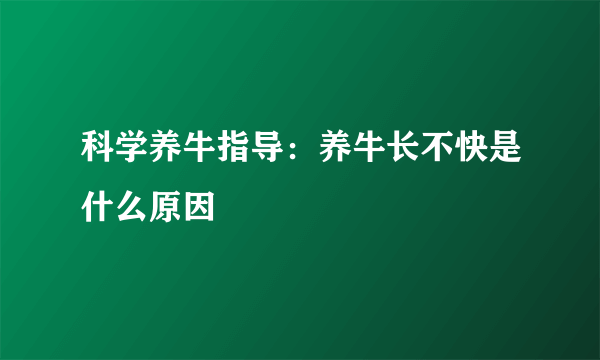 科学养牛指导：养牛长不快是什么原因